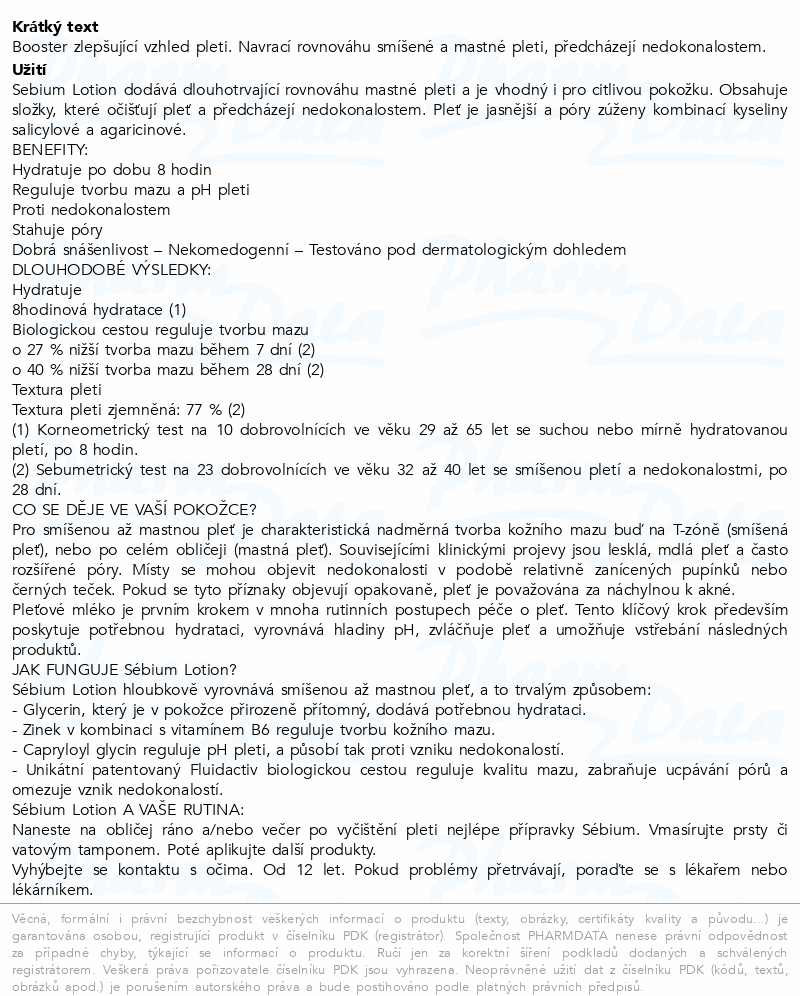 Krátký text
Booster zlepšující vzhled pleti. Navrací rovnováhu smíšené a mastné pleti, předcházejí nedokonalostem.

Užití
Sebium Lotion dodává dlouhotrvající rovnováhu mastné pleti a je vhodný i pro citlivou pokožku. Obsahuje složky, které očišťují pleť a předcházejí nedokonalostem. Pleť je jasnější a póry zúženy kombinací kyseliny salicylové a agaricinové.
BENEFITY:
Hydratuje po dobu 8 hodin
Reguluje tvorbu mazu a pH pleti
Proti nedokonalostem
Stahuje póry
Dobrá snášenlivost – Nekomedogenní – Testováno pod dermatologickým dohledem
DLOUHODOBÉ VÝSLEDKY:
Hydratuje
8hodinová hydratace (1)
Biologickou cestou reguluje tvorbu mazu
o 27 % nižší tvorba mazu během 7 dní (2)
o 40 % nižší tvorba mazu během 28 dní (2)
Textura pleti
Textura pleti zjemněná: 77 % (2)
(1) Korneometrický test na 10 dobrovolnících ve věku 29 až 65 let se suchou nebo mírně hydratovanou pletí, po 8 hodin.
(2) Sebumetrický test na 23 dobrovolnících ve věku 32 až 40 let se smíšenou pletí a nedokonalostmi, po 28 dní.
CO SE DĚJE VE VAŠÍ POKOŽCE?
Pro smíšenou až mastnou pleť je charakteristická nadměrná tvorba kožního mazu buď na T-zóně (smíšená pleť), nebo po celém obličeji (mastná pleť). Souvisejícími klinickými projevy jsou lesklá, mdlá pleť a často rozšířené póry. Místy se mohou objevit nedokonalosti v podobě relativně zanícených pupínků nebo černých teček. Pokud se tyto příznaky objevují opakovaně, pleť je považována za náchylnou k akné.
Pleťové mléko je prvním krokem v mnoha rutinních postupech péče o pleť. Tento klíčový krok především poskytuje potřebnou hydrataci, vyrovnává hladiny pH, zvláčňuje pleť a umožňuje vstřebání následných produktů.
JAK FUNGUJE Sébium Lotion?
Sébium Lotion hloubkově vyrovnává smíšenou až mastnou pleť, a to trvalým způsobem:
- Glycerin, který je v pokožce přirozeně přítomný, dodává potřebnou hydrataci.
- Zinek v kombinaci s vitamínem B6 reguluje tvorbu kožního mazu.
- Capryloyl glycin reguluje pH pleti, a působí tak proti vzniku nedokonalostí.
- Unikátní patentovaný Fluidactiv biologickou cestou reguluje kvalitu mazu, zabraňuje ucpávání pórů a omezuje vznik nedokonalostí.
Sébium Lotion A VAŠE RUTINA:
Naneste na obličej ráno a/nebo večer po vyčištění pleti nejlépe přípravky Sébium. Vmasírujte prsty či vatovým tamponem. Poté aplikujte další produkty.
Vyhýbejte se kontaktu s očima. Od 12 let. Pokud problémy přetrvávají, poraďte se s lékařem nebo lékárníkem.

Věcná, formální i právní bezchybnost veškerých informací o produktu (texty, obrázky, certifikáty kvality a původu...) je garantována osobou, registrující produkt v číselníku PDK (registrátor). Společnost PHARMDATA nenese právní odpovědnost za případné chyby, týkající se informací o produktu. Ručí jen za korektní šíření podkladů dodaných a schválených registrátorem. Veškerá práva pořizovatele číselníku PDK jsou vyhrazena. Neoprávněné užití dat z číselníku PDK (kódů, textů, obrázků apod.) je porušením autorského práva a bude postihováno podle platných právních předpisů.

PharmData